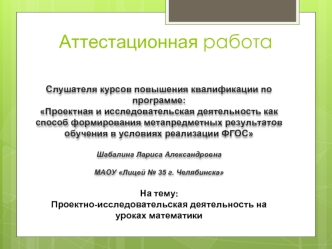 Аттестационная работа

Слушателя курсов повышения квалификации по программе:
«Проектная и исследовательская деятельность как способ формирования метапредметных результатов обучения в условиях реализации ФГОС»

Шабалина Лариса Александровна

МАОУ «Лицей № 35 г. Челябинска»

На тему:
Проектно-исследовательская деятельность на уроках математики